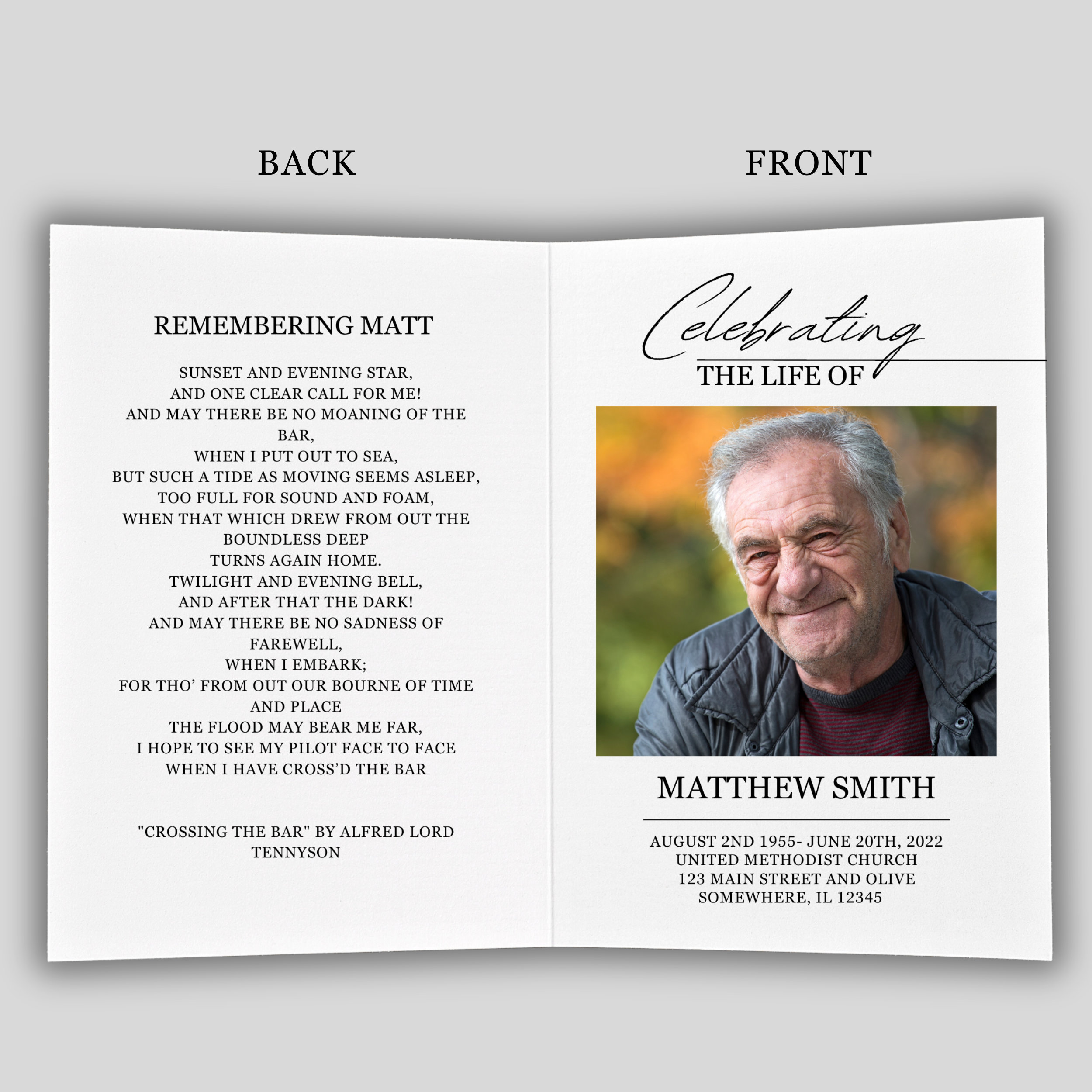 BACK

REMEMBERING MATT

SUNSET AND EVENING STAR,
AND ONE CLEAR CALL FOR ME!
AND MAY THERE BE NO MOANING OF THE BAR,
WHEN I PUT OUT TO SEA,
BUT SUCH A TIDE AS MOVING SEEMS ASLEEP,
TOO FULL FOR SOUND AND FOAM,
WHEN THAT WHICH DREW FROM OUT THE BOUNDLESS DEEP
TURNS AGAIN HOME.
TWILIGHT AND EVENING BELL,
AND AFTER THAT THE DARK!
AND MAY THERE BE NO SADNESS OF FAREWELL,
WHEN I EMBARK;
FOR THO' FROM OUT OUR BOURNE OF TIME AND PLACE
THE FLOOD MAY BEAR ME FAR,
I HOPE TO SEE MY PILOT FACE TO FACE
WHEN I HAVE CROSS'D THE BAR

"CROSSING THE BAR" BY ALFRED LORD TENNYSON

FRONT

Celebrating
THE LIFE OF

MATTHEW SMITH

AUGUST 2ND 1955- JUNE 20TH, 2022
UNITED METHODIST CHURCH
123 MAIN STREET AND OLIVE
SOMEWHERE, IL 12345